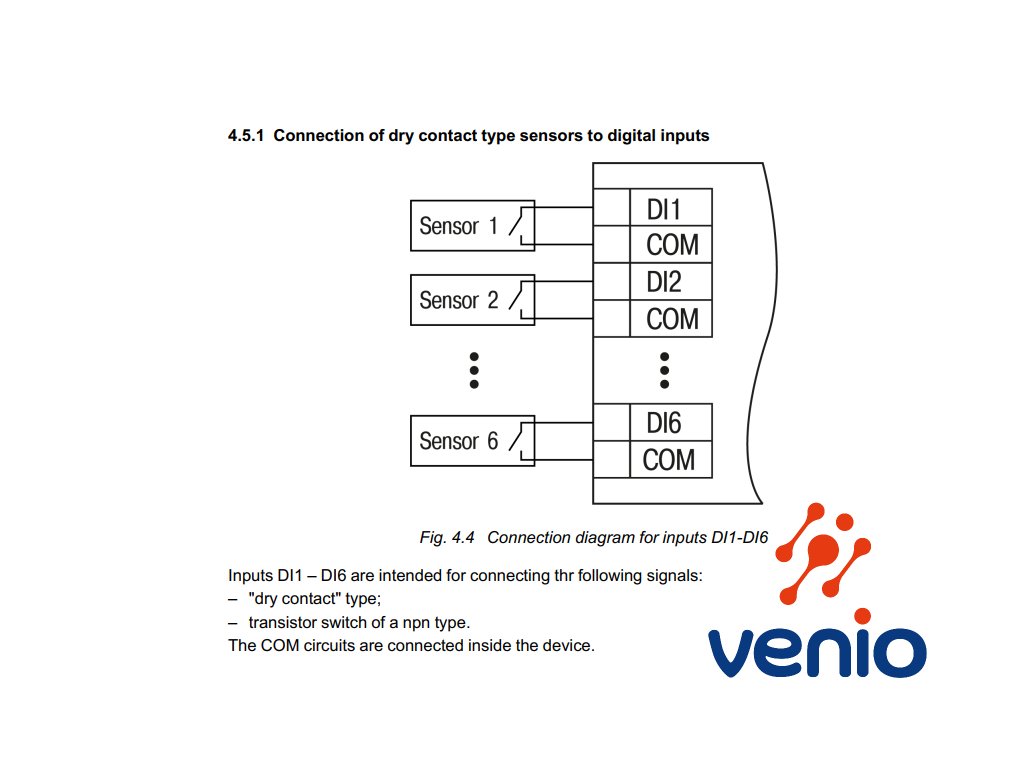 4.5.1 Connection of dry contact type sensors to digital inputs

Sensor 1
Sensor 2
Sensor 6

DI1
COM
DI2
COM
DI6
COM

Fig. 4.4 Connection diagram for inputs DI1-DI6

Inputs DI1 – DI6 are intended for connecting thr following signals:
– "dry contact" type;
– transistor switch of a npn type.
The COM circuits are connected inside the device.

venio